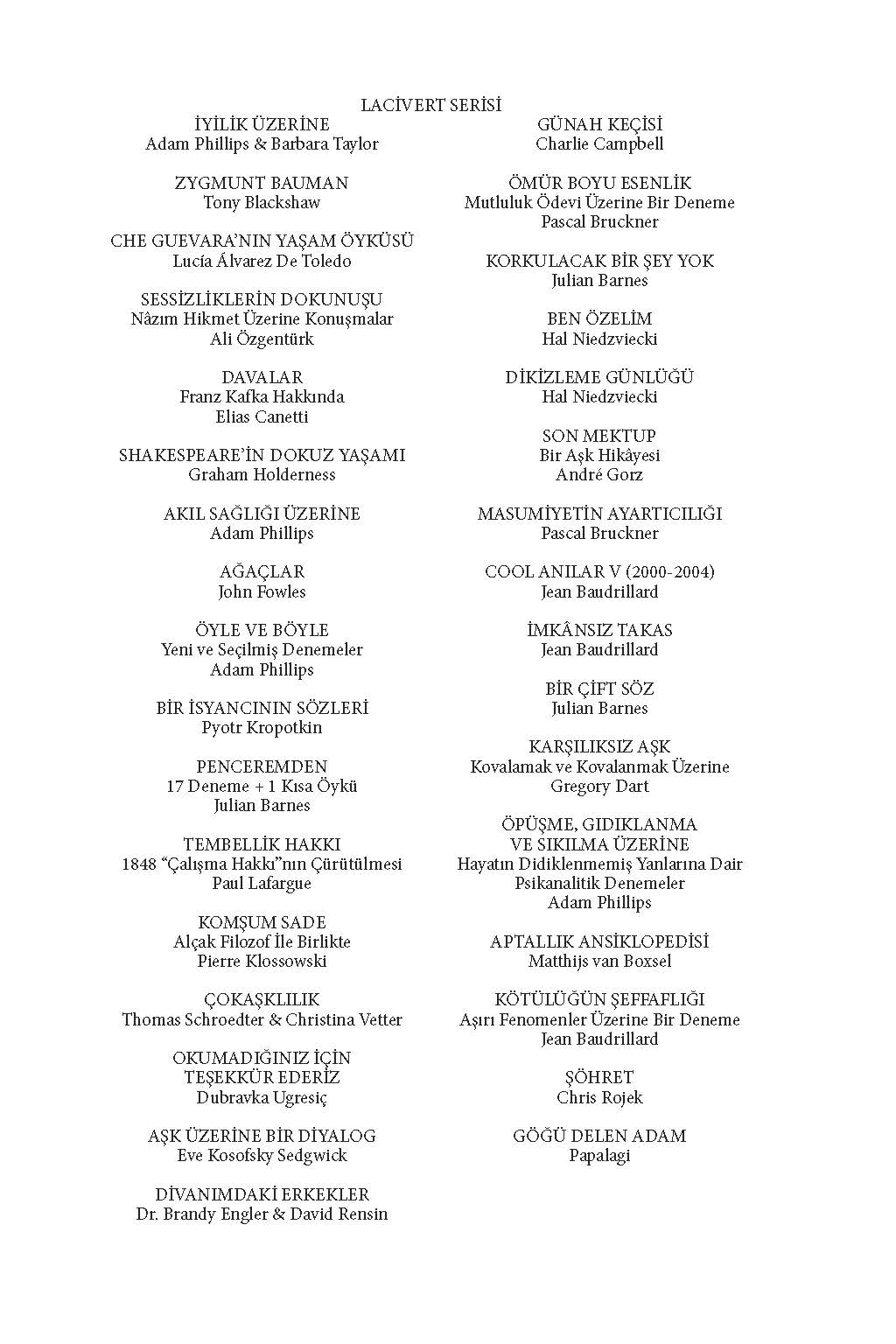 LACİVERT SERİSİ

İYİLİK ÜZERİNE
Adam Phillips & Barbara Taylor

ZYGMUNT BAUMAN
Tony Blackshaw

CHE GUEVARA'NIN YAŞAM ÖYKÜSÜ
Lucía Álvarez De Toledo

SESSİZLİKLERİN DOKUNUŞU
Nâzım Hikmet Üzerine Konuşmalar
Ali Özgentürk

DAVALAR
Franz Kafka Hakkında
Elias Canetti

SHAKESPEARE'İN DOKUZ YAŞAMI
Graham Holderness

AKIL SAĞLIĞI ÜZERİNE
Adam Phillips

AĞAÇLAR
John Fowles

ÖYLE VE BÖYLE
Yeni ve Seçilmiş Denemeler
Adam Phillips

BİR İSYANCININ SÖZLERİ
Pyotr Kropotkin

PENCEREMDEN
17 Deneme + 1 Kısa Öykü
Julian Barnes

TEMBELLİK HAKKI
1848 "Çalışma Hakkı"nın Çürütülmesi
Paul Lafargue

KOMŞUM SADE
Alçak Filozof İle Birlikte
Pierre Klossowski

ÇOKAŞKLILIK
Thomas Schroedter & Christina Vetter

OKUMADIĞINIZ İÇİN
TEŞEKKÜR EDERİZ
Dubravka Ugresiç

AŞK ÜZERİNE BİR DİYALOG
Eve Kosofsky Sedgwick

DİVANIMDAKİ ERKEKLER
Dr. Brandy Engler & David Rensin

GÜNAH KEÇİSİ
Charlie Campbell

ÖMÜR BOYU ESENLİK
Mutluluk Ödevi Üzerine Bir Deneme
Pascal Bruckner

KORKULACAK BİR ŞEY YOK
Julian Barnes

BEN ÖZELİM
Hal Niedzviecki

DİKİZLEME GÜNLÜĞÜ
Hal Niedzviecki

SON MEKTUP
Bir Aşk Hikâyesi
André Gorz

MASUMİYETİN AYARTICILIĞI
Pascal Bruckner

COOL ANILAR V (2000-2004)
Jean Baudrillard

İMKÂNSIZ TAKAS
Jean Baudrillard

BİR ÇİFT SÖZ
Julian Barnes

KARŞILIKSIZ AŞK
Kovalamak ve Kovalanmak Üzerine
Gregory Dart

ÖPÜŞME, GIDIKLANMA
VE SIKILMA ÜZERİNE
Hayatın Didiklenmemiş Yanlarına Dair
Psikanalitik Denemeler
Adam Phillips

APTALLIK ANSİKLOPEDİSİ
Matthijs van Boxsel

KÖTÜLÜĞÜN ŞEFFAFLIĞI
Aşırı Fenomenler Üzerine Bir Deneme
Jean Baudrillard

ŞÖHRET
Chris Rojek

GÖĞÜ DELEN ADAM
Papalagi